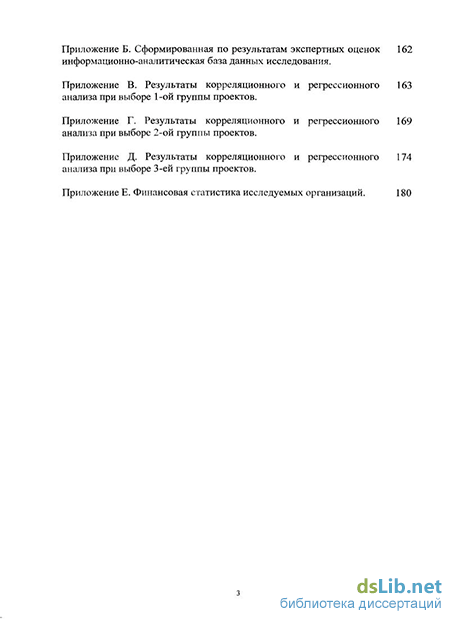 Приложение Б. Сформированная по результатам экспертных оценок информационно-аналитическая база данных исследования. 162

Приложение В. Результаты корреляционного и регрессионного анализа при выборе 1-ой группы проектов. 163

Приложение Г. Результаты корреляционного и регрессионного анализа при выборе 2-ой группы проектов. 169

Приложение Д. Результаты корреляционного и регрессионного анализа при выборе 3-ей группы проектов. 174

Приложение Е. Финансовая статистика исследуемых организаций. 180

3

dsLib.net
библиотека диссертаций